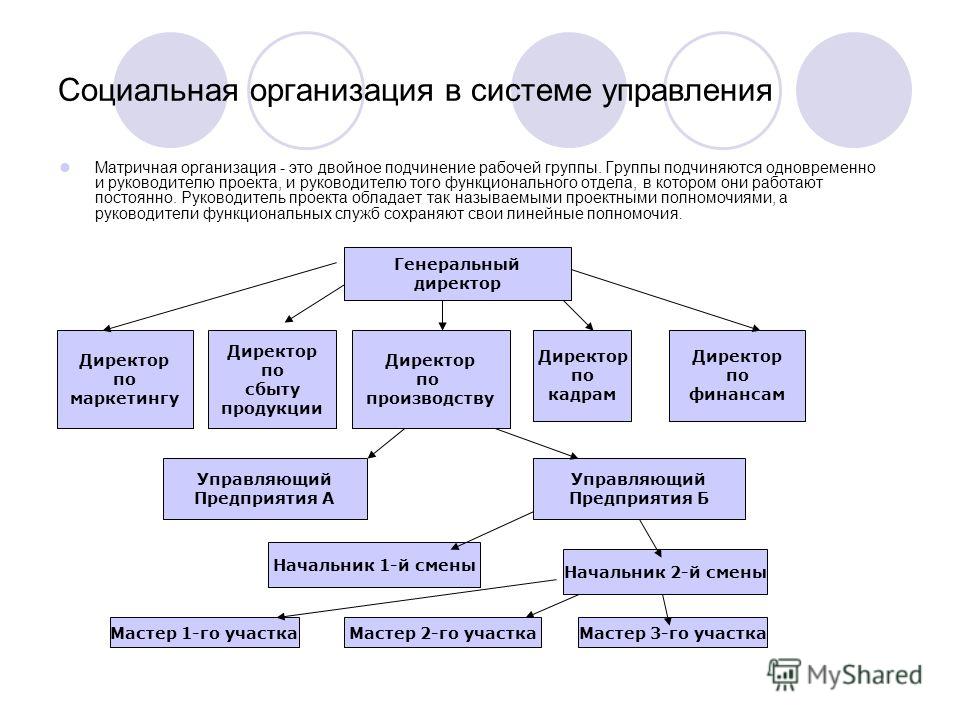 Социальная организация в системе управления

• Матричная организация - это двойное подчинение рабочей группы. Группы подчиняются одновременно и руководителю проекта, и руководителю того функционального отдела, в котором они работают постоянно. Руководитель проекта обладает так называемыми проектными полномочиями, а руководители функциональных служб сохраняют свои линейные полномочия.

Генеральный директор

Директор по маркетингу

Директор по сбыту продукции

Директор по производству

Директор по кадрам

Директор по финансам

Управляющий Предприятия А

Управляющий Предприятия Б

Начальник 1-й смены

Начальник 2-й смены

Мастер 1-го участка

Мастер 2-го участка

Мастер 3-го участка

MyShared